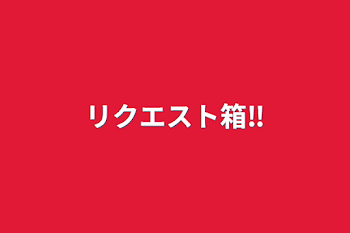 リクエスト箱!!